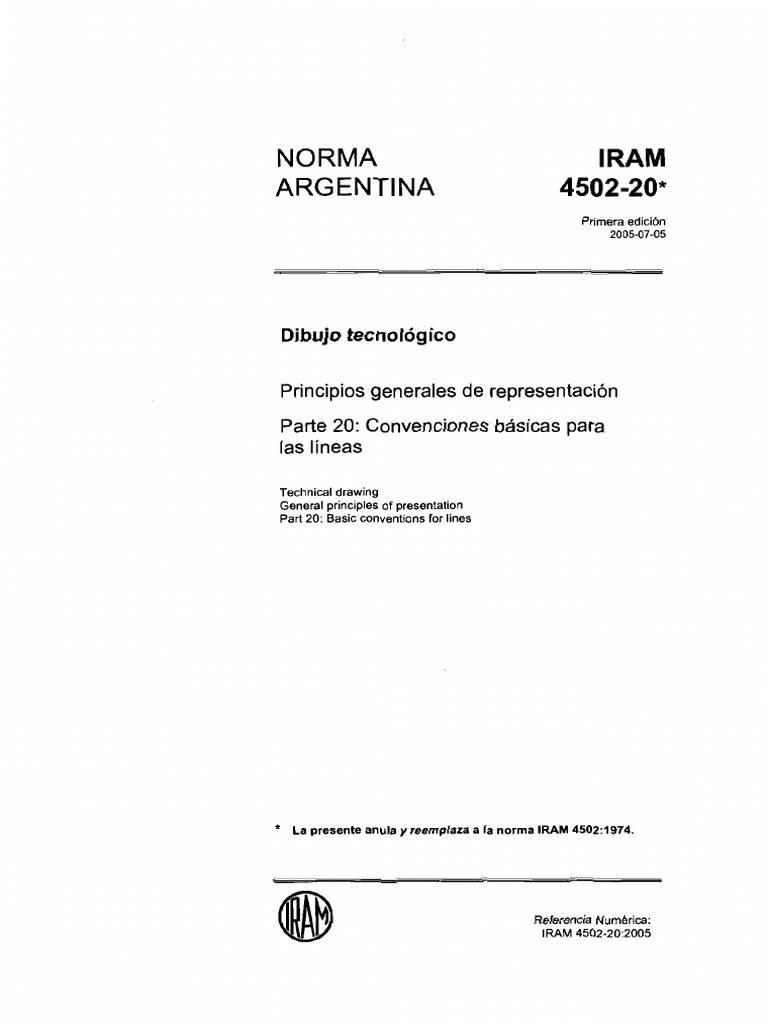 NORMA ARGENTINA

IRAM 4502-20*

Primera edición
2005-07-05

Dibujo tecnológico

Principios generales de representación

Parte 20: Convenciones básicas para las líneas

Technical drawing
General principles of presentation
Part 20: Basic conventions for lines

* La presente anula y reemplaza a la norma IRAM 4502:1974.

IRAM

Referencia Numérica:
IRAM 4502-20:2005